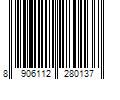 8 906112 280137